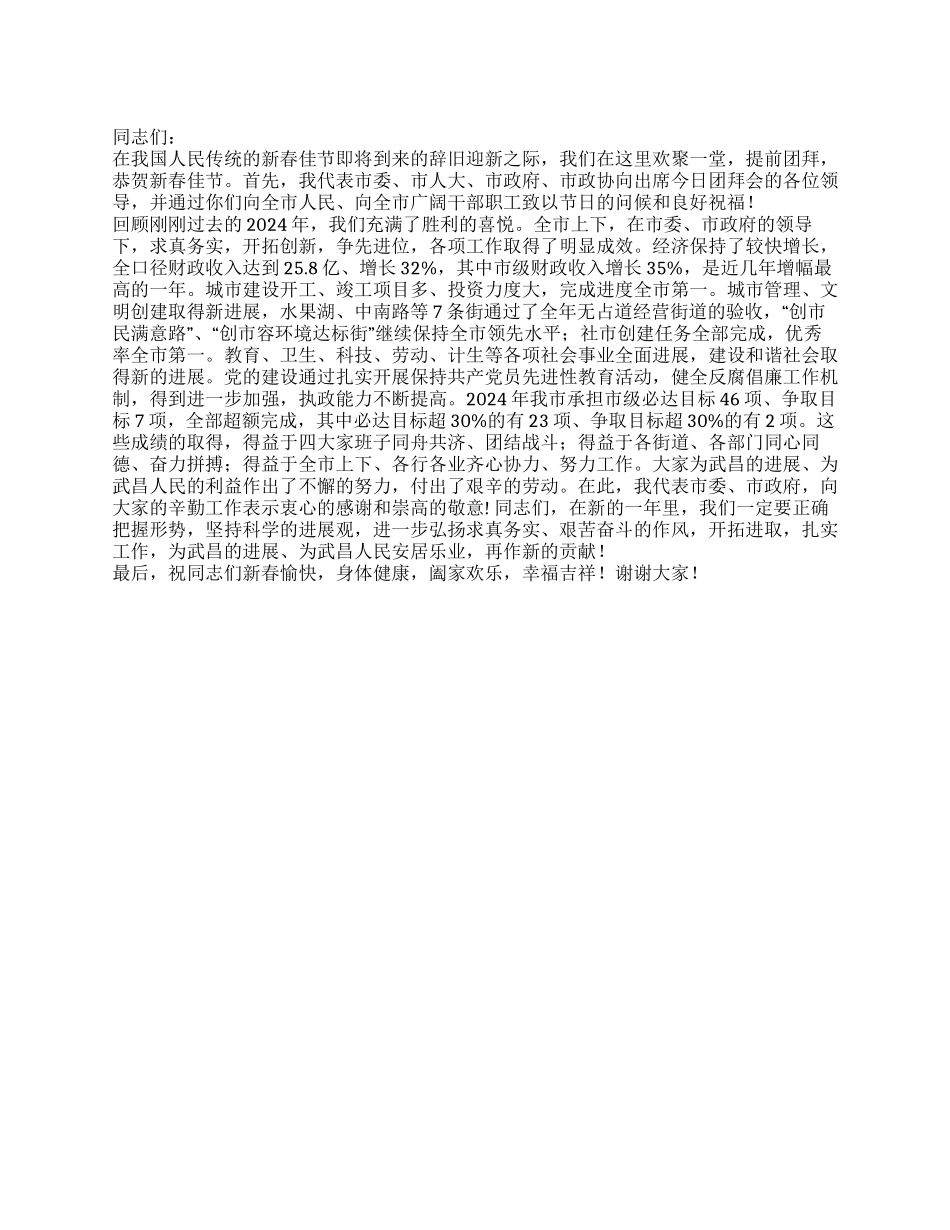 同志们：
在我国人民传统的新春佳节即将到来的辞旧迎新之际，我们在这里欢聚一堂，提前团拜，恭贺新春佳节。首先，我代表市委、市人大、市政府、市政协向出席今日团拜会的各位领导，并通过你们向全市人民、向全市广阔干部职工致以节日的问候和良好祝福！
回顾刚刚过去的2024年，我们充满了胜利的喜悦。全市上下，在市委、市政府的领导下，求真务实，开拓创新，争先进位，各项工作取得了明显成效。经济保持了较快增长，全口径财政收入达到25.8亿、增长32%，其中市级财政收入增长35%，是近几年增幅最高的一年。城市建设开工、竣工项目多、投资力度大，完成进度全市第一。城市管理、文明创建取得新进展，水果湖、中南路等7条街通过了全年无占道经营街道的验收，“创市民满意路”、“创市容环境达标街”继续保持全市领先水平；社市创建任务全部完成，优秀率全市第一。教育、卫生、科技、劳动、计生等各项社会事业全面进展，建设和谐社会取得新的进展。党的建设通过扎实开展保持共产党员先进性教育活动，健全反腐倡廉工作机制，得到进一步加强，执政能力不断提高。2024年我市承担市级必达目标46项、争取目标7项，全部超额完成，其中必达目标超30%的有23项、争取目标超30%的有2项。这些成绩的取得，得益于四大家班子同舟共济、团结战斗；得益于各街道、各部门同心同德、奋力拼搏；得益于全市上下、各行各业齐心协力、努力工作。大家为武昌的进展、为武昌人民的利益作出了不懈的努力，付出了艰辛的劳动。在此，我代表市委、市政府，向大家的辛勤工作表示衷心的感谢和崇高的敬意！同志们，在新的一年里，我们一定要正确把握形势，坚持科学的进展观，进一步弘扬求真务实、艰苦奋斗的作风，开拓进取，扎实工作，为武昌的进展、为武昌人民安居乐业，再作新的贡献！
最后，祝同志们新春愉快，身体健康，阖家欢乐，幸福吉祥！谢谢大家！